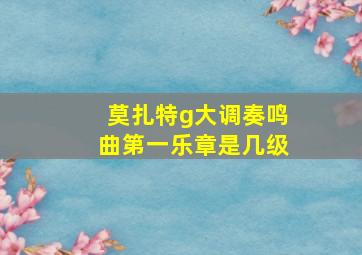 莫扎特g大调奏鸣曲第一乐章是几级